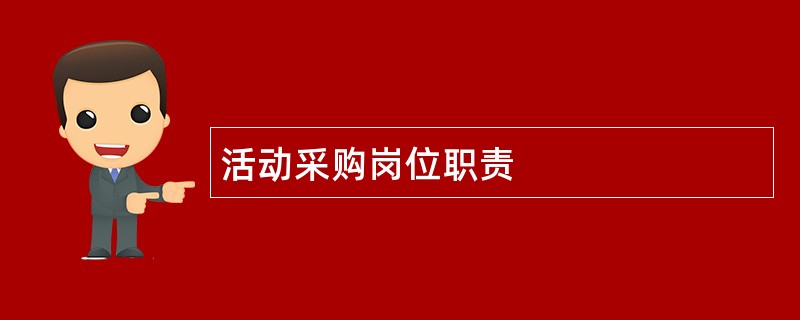 活动采购岗位职责